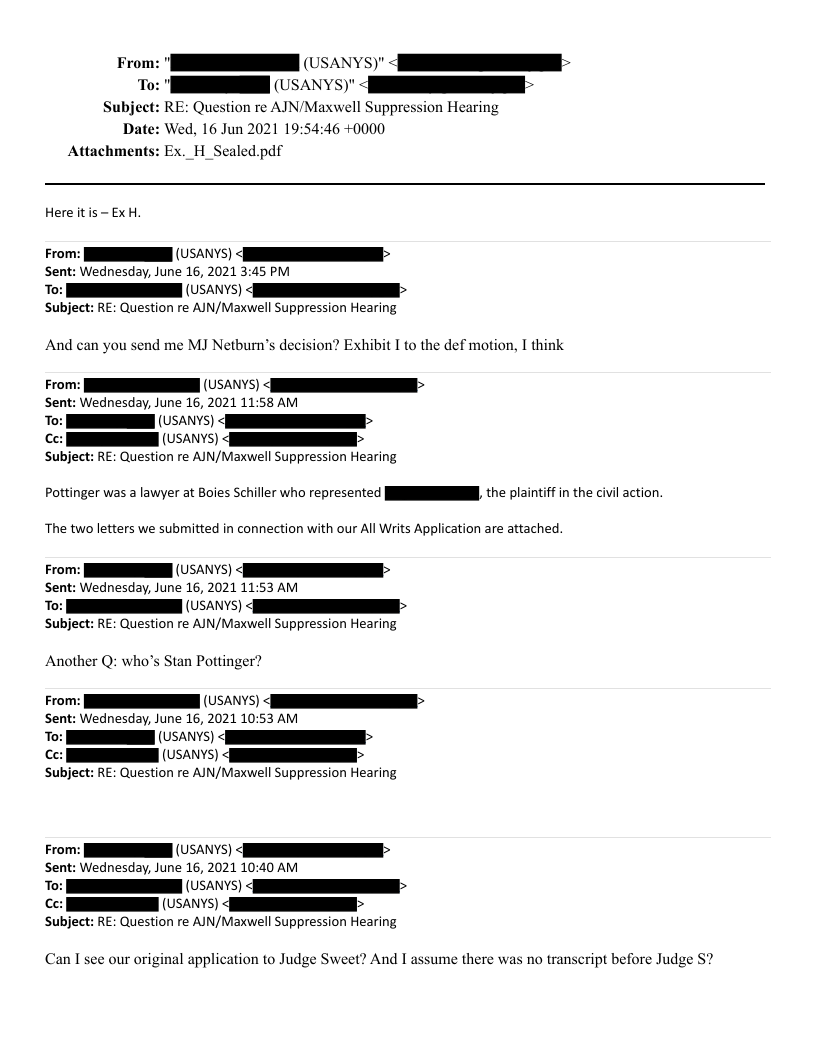 From: " (USANYS)" < >
To: " (USANYS)" < >
Subject: RE: Question re AJN/Maxwell Suppression Hearing
Date: Wed, 16 Jun 2021 19:54:46 +0000
Attachments: Ex._H_Sealed.pdf

Here it is – Ex H.

From: (USANYS) < >
Sent: Wednesday, June 16, 2021 3:45 PM
To: (USANYS) < >
Subject: RE: Question re AJN/Maxwell Suppression Hearing

And can you send me MJ Netburn's decision? Exhibit I to the def motion, I think

From: (USANYS) < >
Sent: Wednesday, June 16, 2021 11:58 AM
To: (USANYS) < >
Cc: (USANYS) < >
Subject: RE: Question re AJN/Maxwell Suppression Hearing

Pottinger was a lawyer at Boies Schiller who represented , the plaintiff in the civil action.

The two letters we submitted in connection with our All Writs Application are attached.

From: (USANYS) < >
Sent: Wednesday, June 16, 2021 11:53 AM
To: (USANYS) < >
Subject: RE: Question re AJN/Maxwell Suppression Hearing

Another Q: who's Stan Pottinger?

From: (USANYS) < >
Sent: Wednesday, June 16, 2021 10:53 AM
To: (USANYS) < >
Cc: (USANYS) < >
Subject: RE: Question re AJN/Maxwell Suppression Hearing

From: (USANYS) < >
Sent: Wednesday, June 16, 2021 10:40 AM
To: (USANYS) < >
Cc: (USANYS) < >
Subject: RE: Question re AJN/Maxwell Suppression Hearing

Can I see our original application to Judge Sweet? And I assume there was no transcript before Judge S?